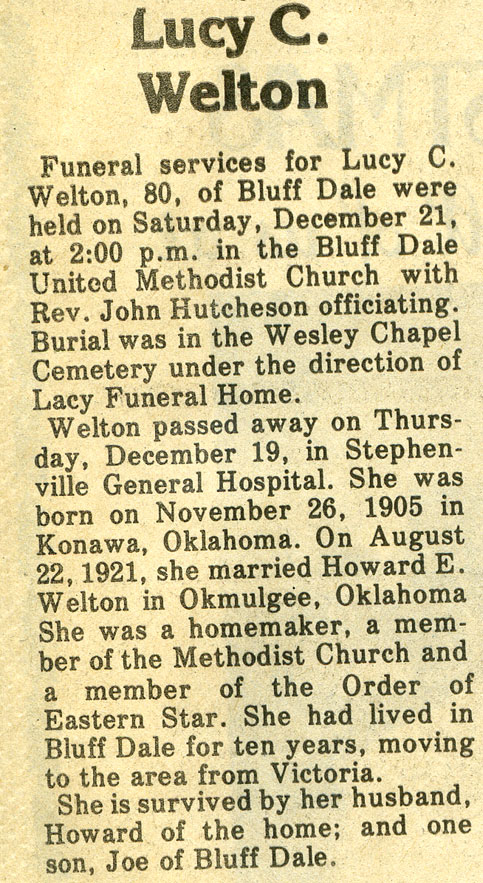 Lucy C. Welton

Funeral services for Lucy C. Welton, 80, of Bluff Dale were held on Saturday, December 21, at 2:00 p.m. in the Bluff Dale United Methodist Church with Rev. John Hutcheson officiating. Burial was in the Wesley Chapel Cemetery under the direction of Lacy Funeral Home.

Welton passed away on Thursday, December 19, in Stephenville General Hospital. She was born on November 26, 1905 in Konawa, Oklahoma. On August 22, 1921, she married Howard E. Welton in Okmulgee, Oklahoma She was a homemaker, a member of the Methodist Church and a member of the Order of Eastern Star. She had lived in Bluff Dale for ten years, moving to the area from Victoria.

She is survived by her husband, Howard of the home; and one son, Joe of Bluff Dale.